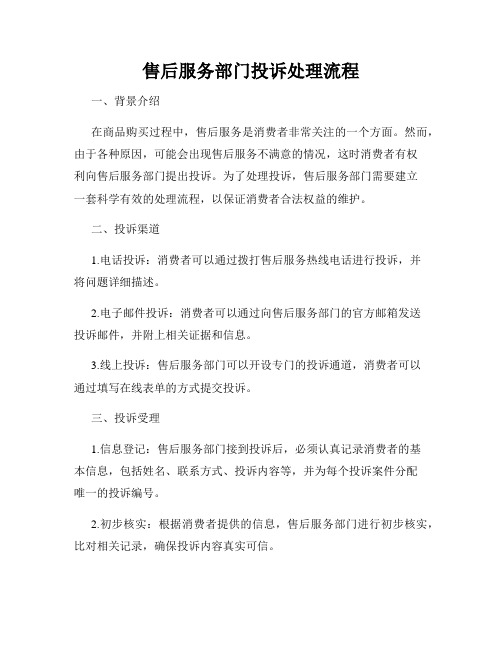 售后服务部门投诉处理流程

一、背景介绍

在商品购买过程中，售后服务是消费者非常关注的一个方面。然而，由于各种原因，可能会出现售后服务不满意的情况，这时消费者有权利向售后服务部门提出投诉。为了处理投诉，售后服务部门需要建立一套科学有效的处理流程，以保证消费者合法权益的维护。

二、投诉渠道

1.电话投诉：消费者可以通过拨打售后服务热线电话进行投诉，并将问题详细描述。

2.电子邮件投诉：消费者可以通过向售后服务部门的官方邮箱发送投诉邮件，并附上相关证据和信息。

3.线上投诉：售后服务部门可以开设专门的投诉通道，消费者可以通过填写在线表单的方式提交投诉。

三、投诉受理

1.信息登记：售后服务部门接到投诉后，必须认真记录消费者的基本信息，包括姓名、联系方式、投诉内容等，并为每个投诉案件分配唯一的投诉编号。

2.初步核实：根据消费者提供的信息，售后服务部门进行初步核实，比对相关记录，确保投诉内容真实可信。